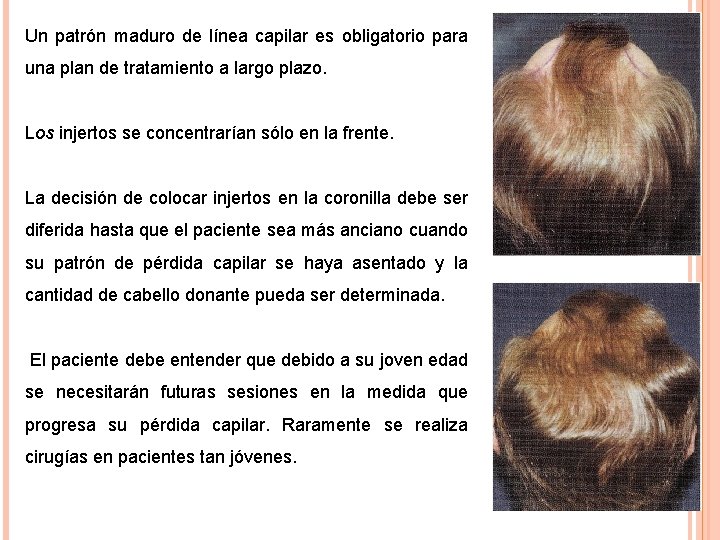 Un patrón maduro de línea capilar es obligatorio para una plan de tratamiento a largo plazo.

Los injertos se concentrarían sólo en la frente.

La decisión de colocar injertos en la coronilla debe ser diferida hasta que el paciente sea más anciano cuando su patrón de pérdida capilar se haya asentado y la cantidad de cabello donante pueda ser determinada.

El paciente debe entender que debido a su joven edad se necesitarán futuras sesiones en la medida que progresa su pérdida capilar. Raramente se realiza cirugías en pacientes tan jóvenes.